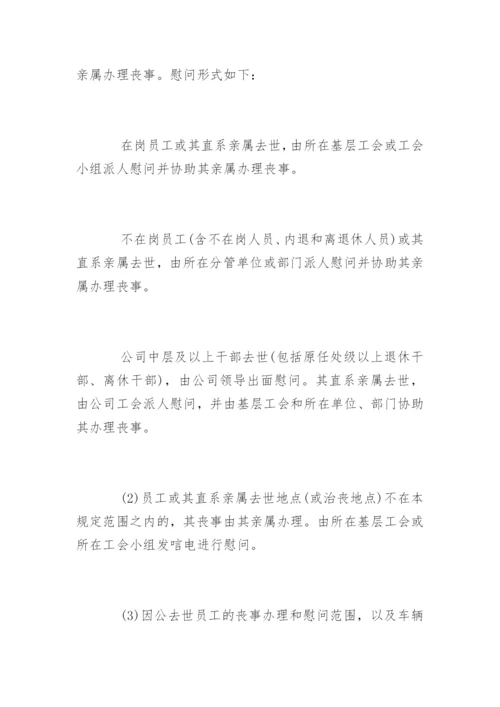 亲属办理丧事。慰问形式如下：

在岗员工或其直系亲属去世，由所在基层工会或工会小组派人慰问并协助其亲属办理丧事。

不在岗员工(含不在岗人员、内退和离退休人员)或其直系亲属去世，由所在分管单位或部门派人慰问并协助其亲属办理丧事。

公司中层及以上干部去世(包括原任处级以上退休干部、离休干部)，由公司领导出面慰问。其直系亲属去世，由公司工会派人慰问，并由基层工会和所在单位、部门协助其办理丧事。

(2)员工或其直系亲属去世地点(或治丧地点)不在本规定范围之内的，其丧事由其亲属办理。由所在基层工会或所在工会小组发唁电进行慰问。

(3)因公去世员工的丧事办理和慰问范围，以及车辆